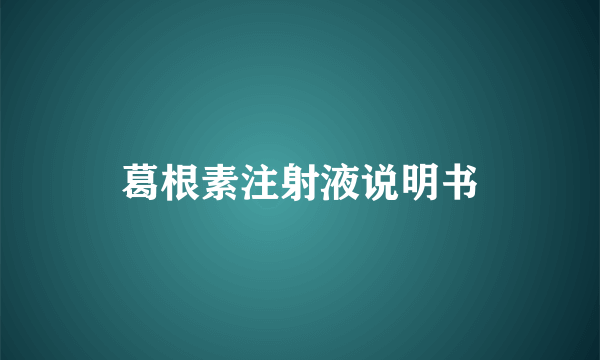 葛根素注射液说明书